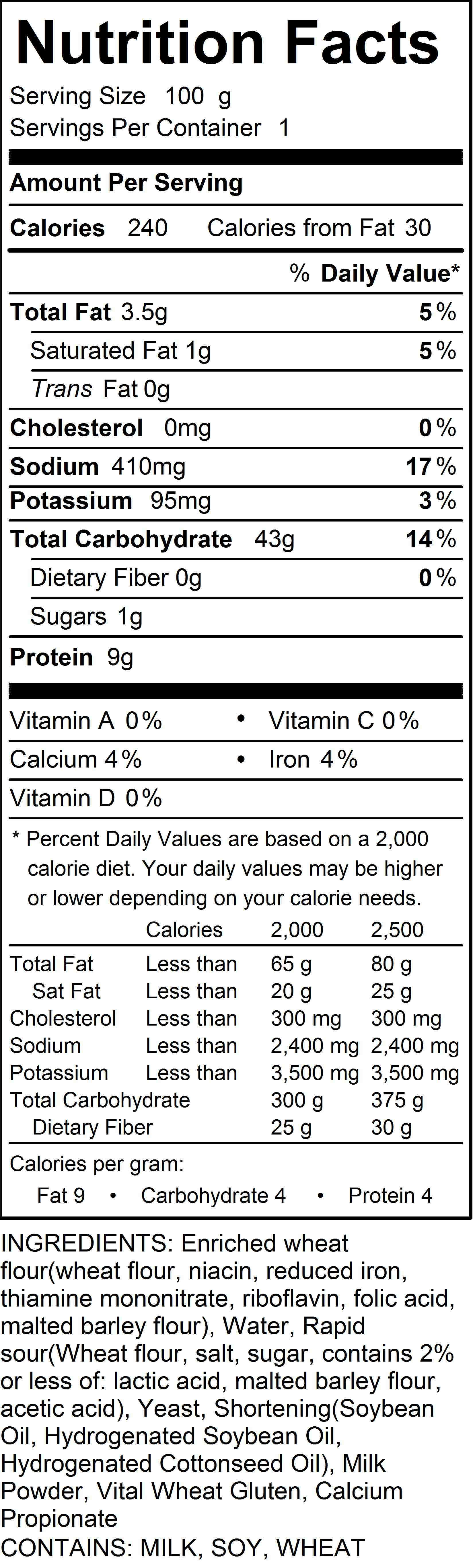 Nutrition Facts

Serving Size 100 g
Servings Per Container 1

Amount Per Serving

Calories 240 Calories from Fat 30

% Daily Value*

Total Fat 3.5g 5%
Saturated Fat 1g 5%
Trans Fat 0g
Cholesterol 0mg 0%
Sodium 410mg 17%
Potassium 95mg 3%
Total Carbohydrate 43g 14%
Dietary Fiber 0g 0%
Sugars 1g
Protein 9g

Vitamin A 0% • Vitamin C 0%
Calcium 4% • Iron 4%
Vitamin D 0%

* Percent Daily Values are based on a 2,000 calorie diet. Your daily values may be higher or lower depending on your calorie needs.

| | Calories | 2,000 | 2,500 |
|---|---|---|---|
| Total Fat | Less than | 65 g | 80 g |
| Sat Fat | Less than | 20 g | 25 g |
| Cholesterol | Less than | 300 mg | 300 mg |
| Sodium | Less than | 2,400 mg | 2,400 mg |
| Potassium | Less than | 3,500 mg | 3,500 mg |
| Total Carbohydrate | | 300 g | 375 g |
| Dietary Fiber | | 25 g | 30 g |

Calories per gram:
Fat 9 • Carbohydrate 4 • Protein 4

INGREDIENTS: Enriched wheat flour(wheat flour, niacin, reduced iron, thiamine mononitrate, riboflavin, folic acid, malted barley flour), Water, Rapid sour(Wheat flour, salt, sugar, contains 2% or less of: lactic acid, malted barley flour, acetic acid), Yeast, Shortening(Soybean Oil, Hydrogenated Soybean Oil, Hydrogenated Cottonseed Oil), Milk Powder, Vital Wheat Gluten, Calcium Propionate
CONTAINS: MILK, SOY, WHEAT